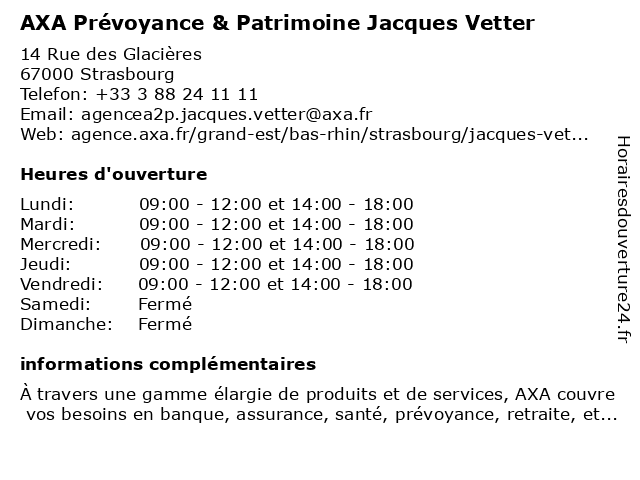 AXA Prévoyance & Patrimoine Jacques Vetter
14 Rue des Glacières
67000 Strasbourg
Telefon: +33 3 88 24 11 11
Email: agencea2p.jacques.vetter@axa.fr
Web: agence.axa.fr/grand-est/bas-rhin/strasbourg/jacques-vet...

Heures d'ouverture

| | |
|---|---|
| Lundi: | 09:00 - 12:00 et 14:00 - 18:00 |
| Mardi: | 09:00 - 12:00 et 14:00 - 18:00 |
| Mercredi: | 09:00 - 12:00 et 14:00 - 18:00 |
| Jeudi: | 09:00 - 12:00 et 14:00 - 18:00 |
| Vendredi: | 09:00 - 12:00 et 14:00 - 18:00 |
| Samedi: | Fermé |
| Dimanche: | Fermé |

informations complémentaires

À travers une gamme élargie de produits et de services, AXA couvre vos besoins en banque, assurance, santé, prévoyance, retraite, et...

Horairesdouverture24.fr